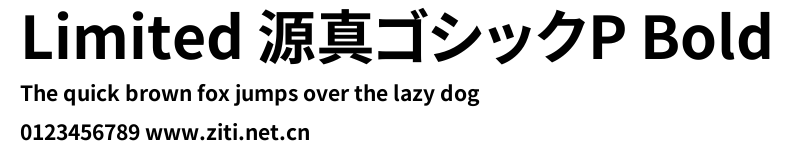 Limited 源真ゴシックP Bold

The quick brown fox jumps over the lazy dog

0123456789 www.ziti.net.cn